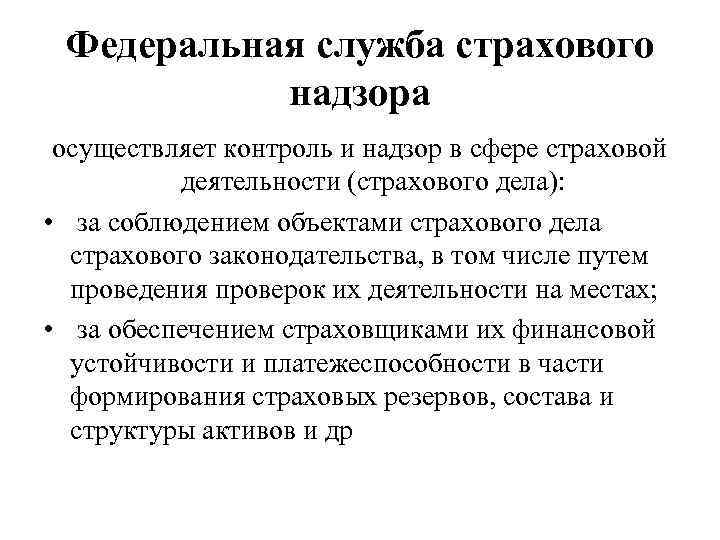 Федеральная служба страхового надзора

осуществляет контроль и надзор в сфере страховой деятельности (страхового дела):

• за соблюдением объектами страхового дела страхового законодательства, в том числе путем проведения проверок их деятельности на местах;

• за обеспечением страховщиками их финансовой устойчивости и платежеспособности в части формирования страховых резервов, состава и структуры активов и др